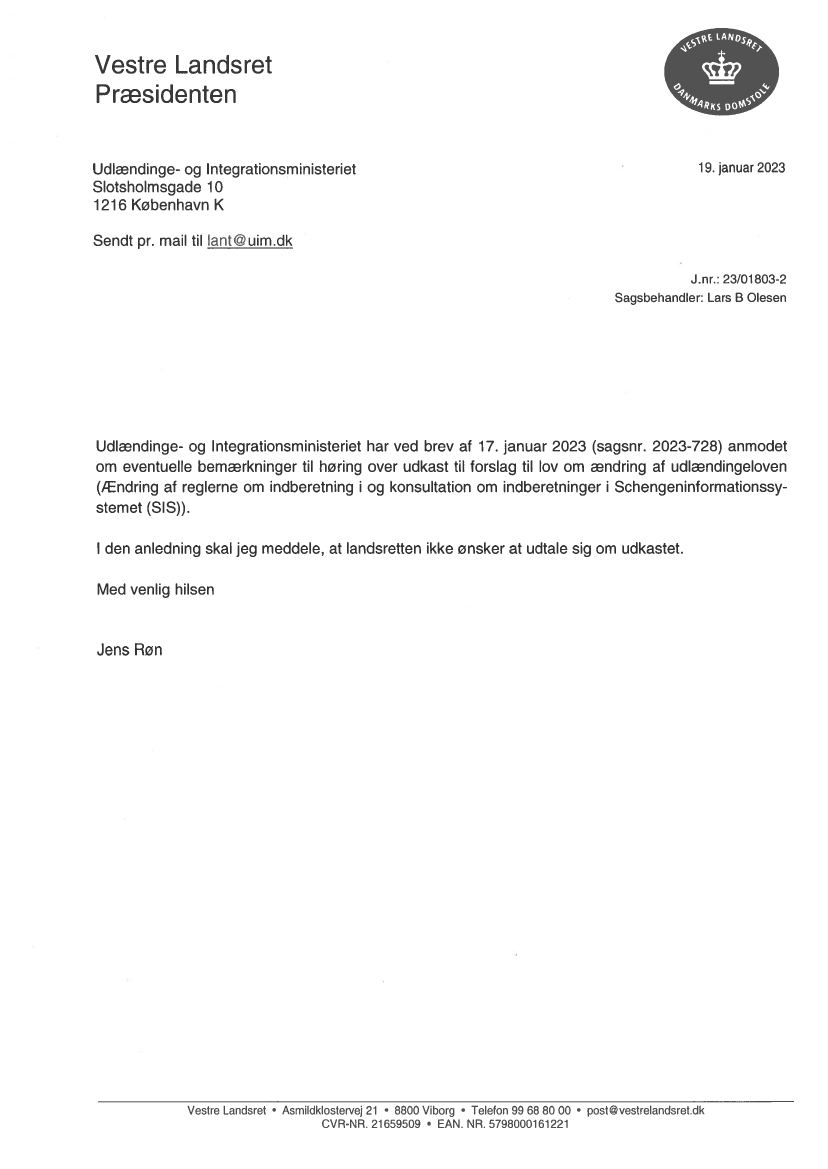 Vestre Landsret
Præsidenten

VESTRE LANDSRET
DANMARKS DOMSTOLE

Udlændinge- og Integrationsministeriet
Slotsholmsgade 10
1216 København K

19. januar 2023

Sendt pr. mail til lant@uim.dk

J.nr.: 23/01803-2
Sagsbehandler: Lars B Olesen

Udlændinge- og Integrationsministeriet har ved brev af 17. januar 2023 (sagsnr. 2023-728) anmodet om eventuelle bemærkninger til høring over udkast til forslag til lov om ændring af udlændingeloven (Ændring af reglerne om indberetning i og konsultation om indberetninger i Schengeninformationssystemet (SIS)).

I den anledning skal jeg meddele, at landsretten ikke ønsker at udtale sig om udkastet.

Med venlig hilsen

Jens Røn

Vestre Landsret • Asmildklostervej 21 • 8800 Viborg • Telefon 99 68 80 00 • post@vestrelandsret.dk
CVR-NR. 21659509 • EAN. NR. 5798000161221